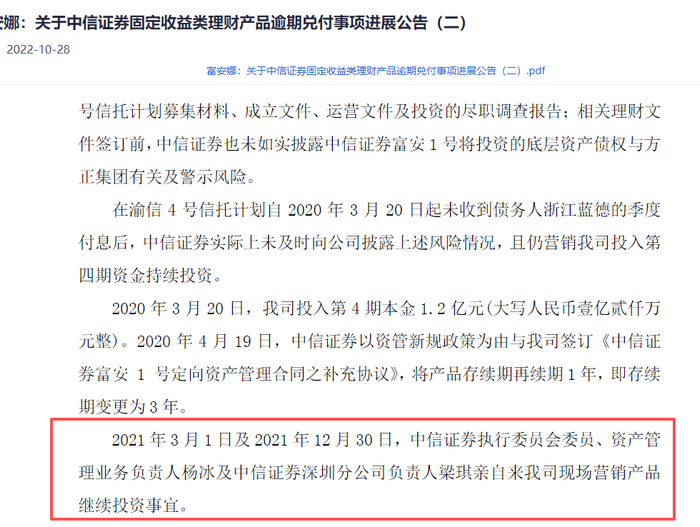 安娜：关于中信证券固定收益类理财产品逾期兑付事项进展公告（二）

2022-10-28

富安娜：关于中信证券固定收益类理财产品逾期兑付事项进展公告（二）.pdf

号信托计划募集材料、成立文件、运营文件及投资的尽职调查报告；相关理财文件签订前，中信证券也未如实披露中信证券富安 1 号将投资的底层资产债权与方正集团有关及警示风险。

在渝信 4 号信托计划自 2020 年 3 月 20 日起未收到债务人浙江蓝德的季度付息后，中信证券实际上未及时向公司披露上述风险情况，且仍营销我司投入第四期资金持续投资。

2020 年 3 月 20 日，我司投入第 4 期本金 1.2 亿元(大写人民币壹亿贰仟万元整)。2020 年 4 月 19 日，中信证券以资管新规政策为由与我司签订《中信证券富安 1 号定向资产管理合同之补充协议》，将产品存续期再续期 1 年，即存续期变更为 3 年。

2021 年 3 月 1 日及 2021 年 12 月 30 日，中信证券执行委员会委员、资产管理业务负责人杨冰及中信证券深圳分公司负责人梁琪亲自来我司现场营销产品继续投资事宜。